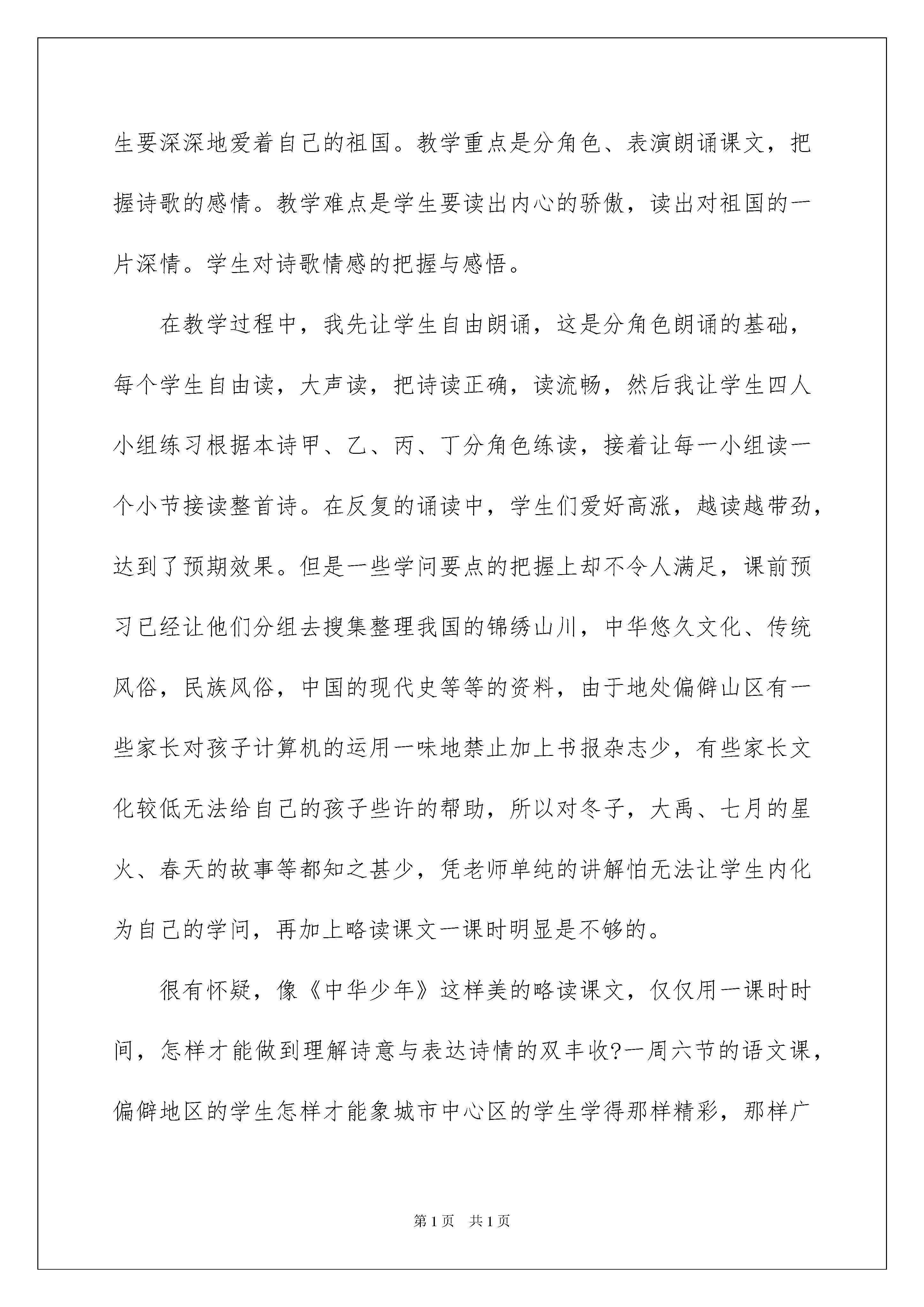 生要深深地爱着自己的祖国。教学重点是分角色、表演朗诵课文，把握诗歌的感情。教学难点是学生要读出内心的骄傲，读出对祖国的一片深情。学生对诗歌情感的把握与感悟。

在教学过程中，我先让学生自由朗诵，这是分角色朗诵的基础，每个学生自由读，大声读，把诗读正确，读流畅，然后我让学生四人小组练习根据本诗甲、乙、丙、丁分角色练读，接着让每一小组读一个小节接读整首诗。在反复的诵读中，学生们爱好高涨，越读越带劲，达到了预期效果。但是一些学问要点的把握上却不令人满足，课前预习已经让他们分组去搜集整理我国的锦绣山川，中华悠久文化、传统风俗，民族风俗，中国的现代史等等的资料，由于地处偏僻山区有一些家长对孩子计算机的运用一味地禁止加上书报杂志少，有些家长文化较低无法给自己的孩子些许的帮助，所以对冬子，大禹、七月的星火、春天的故事等都知之甚少，凭老师单纯的讲解怕无法让学生内化为自己的学问，再加上略读课文一课时明显是不够的。

很有怀疑，像《中华少年》这样美的略读课文，仅仅用一课时时间，怎样才能做到理解诗意与表达诗情的双丰收?一周六节的语文课，偏僻地区的学生怎样才能象城市中心区的学生学得那样精彩，那样广

第1页 共1页